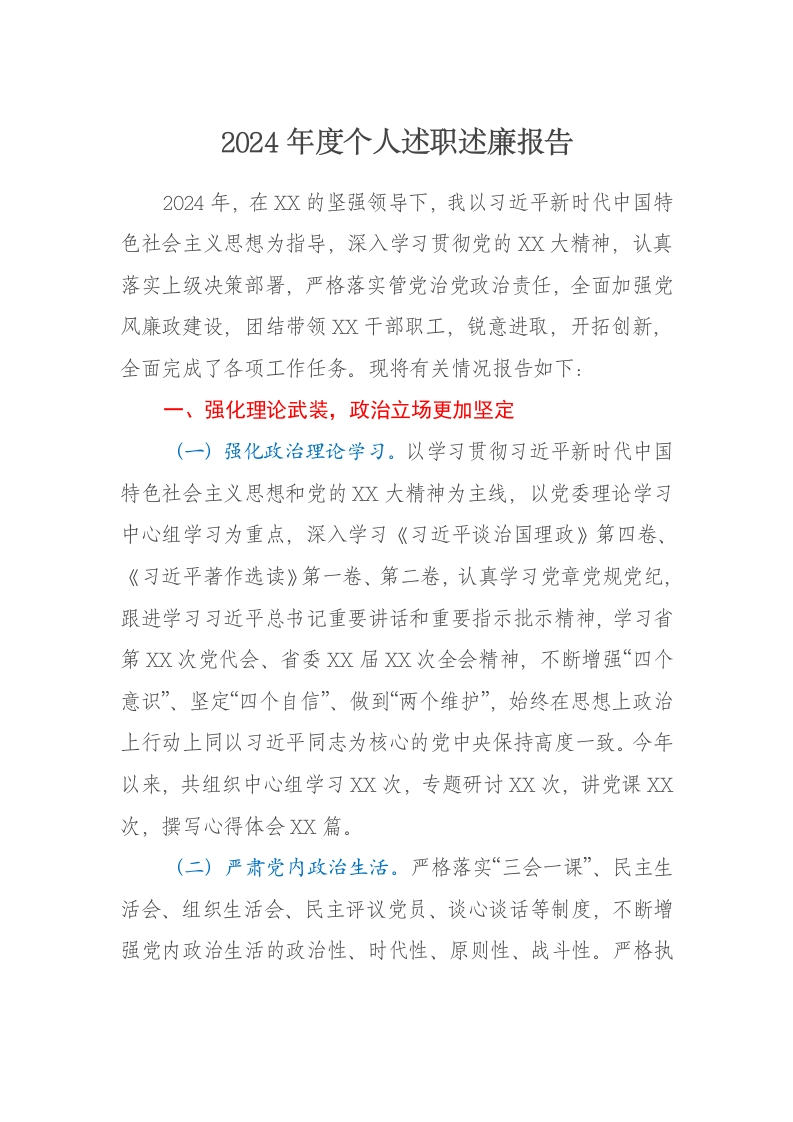 2024 年度个人述职述廉报告

2024 年，在 XX 的坚强领导下，我以习近平新时代中国特色社会主义思想为指导，深入学习贯彻党的 XX 大精神，认真落实上级决策部署，严格落实管党治党政治责任，全面加强党风廉政建设，团结带领 XX 干部职工，锐意进取，开拓创新，全面完成了各项工作任务。现将有关情况报告如下：

一、强化理论武装，政治立场更加坚定

（一）强化政治理论学习。以学习贯彻习近平新时代中国特色社会主义思想和党的 XX 大精神为主线，以党委理论学习中心组学习为重点，深入学习《习近平谈治国理政》第四卷、《习近平著作选读》第一卷、第二卷，认真学习党章党规党纪，跟进学习习近平总书记重要讲话和重要指示批示精神，学习省第 XX 次党代会、省委 XX 届 XX 次全会精神，不断增强“四个意识”、坚定“四个自信”、做到“两个维护”，始终在思想上政治上行动上同以习近平同志为核心的党中央保持高度一致。今年以来，共组织中心组学习 XX 次，专题研讨 XX 次，讲党课 XX 次，撰写心得体会 XX 篇。

（二）严肃党内政治生活。严格落实“三会一课”、民主生活会、组织生活会、民主评议党员、谈心谈话等制度，不断增强党内政治生活的政治性、时代性、原则性、战斗性。严格执